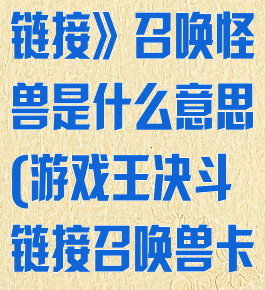 链接》召唤怪兽是什么意思(游戏王决斗链接召唤兽卡